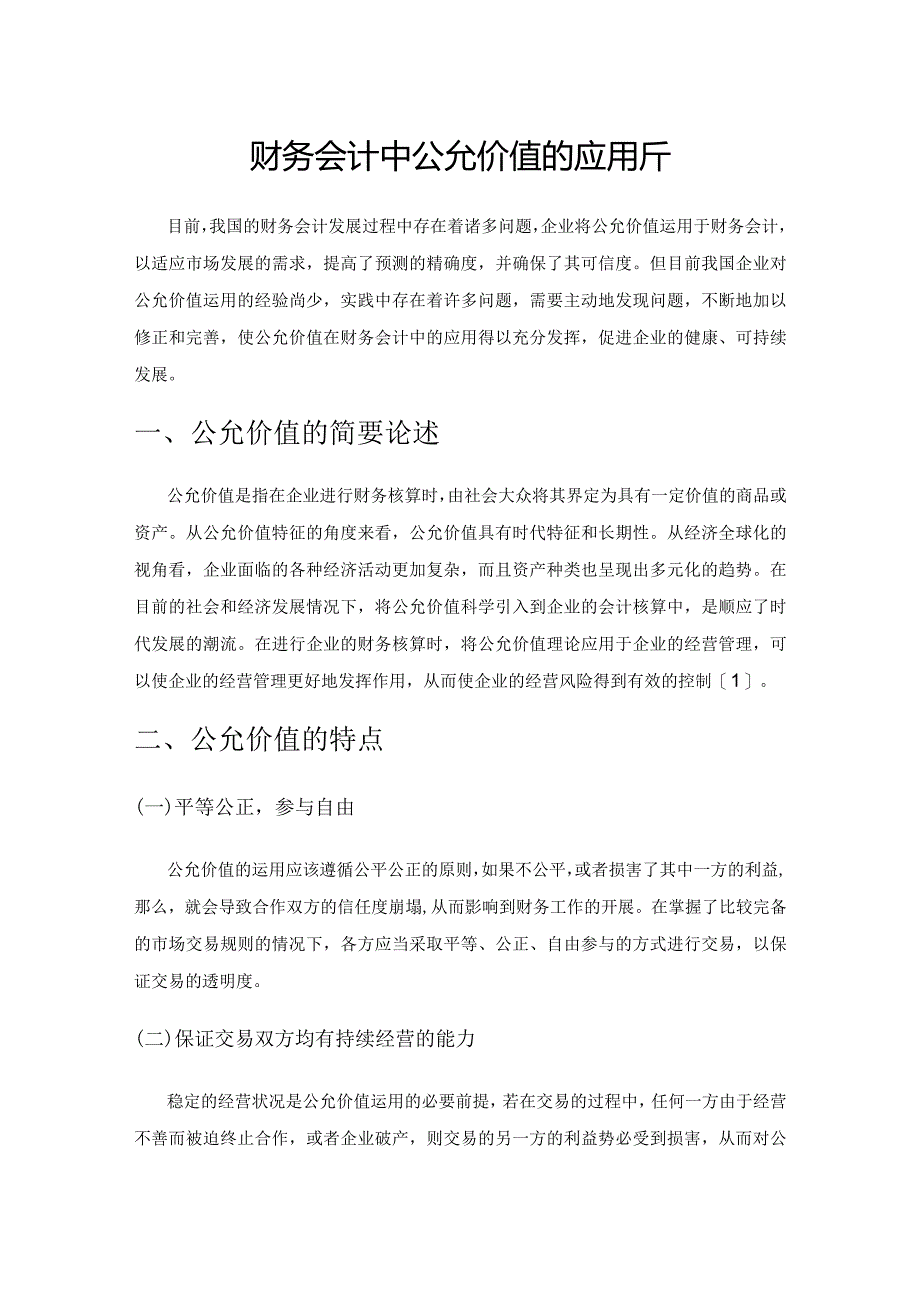 财务会计中公允价值的应用斤

目前，我国的财务会计发展过程中存在着诸多问题，企业将公允价值运用于财务会计，以适应市场发展的需求，提高了预测的精确度，并确保了其可信度。但目前我国企业对公允价值运用的经验尚少，实践中存在着许多问题，需要主动地发现问题，不断地加以修正和完善，使公允价值在财务会计中的应用得以充分发挥，促进企业的健康、可持续发展。

一、公允价值的简要论述

公允价值是指在企业进行财务核算时，由社会大众将其界定为具有一定价值的商品或资产。从公允价值特征的角度来看，公允价值具有时代特征和长期性。从经济全球化的视角看，企业面临的各种经济活动更加复杂，而且资产种类也呈现出多元化的趋势。在目前的社会和经济发展情况下，将公允价值科学引入到企业的会计核算中，是顺应了时代发展的潮流。在进行企业的财务核算时，将公允价值理论应用于企业的经营管理，可以使企业的经营管理更好地发挥作用，从而使企业的经营风险得到有效的控制〔1〕。

二、公允价值的特点

(一)平等公正，参与自由

公允价值的运用应该遵循公平公正的原则，如果不公平，或者损害了其中一方的利益，那么，就会导致合作双方的信任度崩塌，从而影响到财务工作的开展。在掌握了比较完备的市场交易规则的情况下，各方应当采取平等、公正、自由参与的方式进行交易，以保证交易的透明度。

(二)保证交易双方均有持续经营的能力

稳定的经营状况是公允价值运用的必要前提，若在交易的过程中，任何一方由于经营不善而被迫终止合作，或者企业破产，则交易的另一方的利益势必受到损害，从而对公